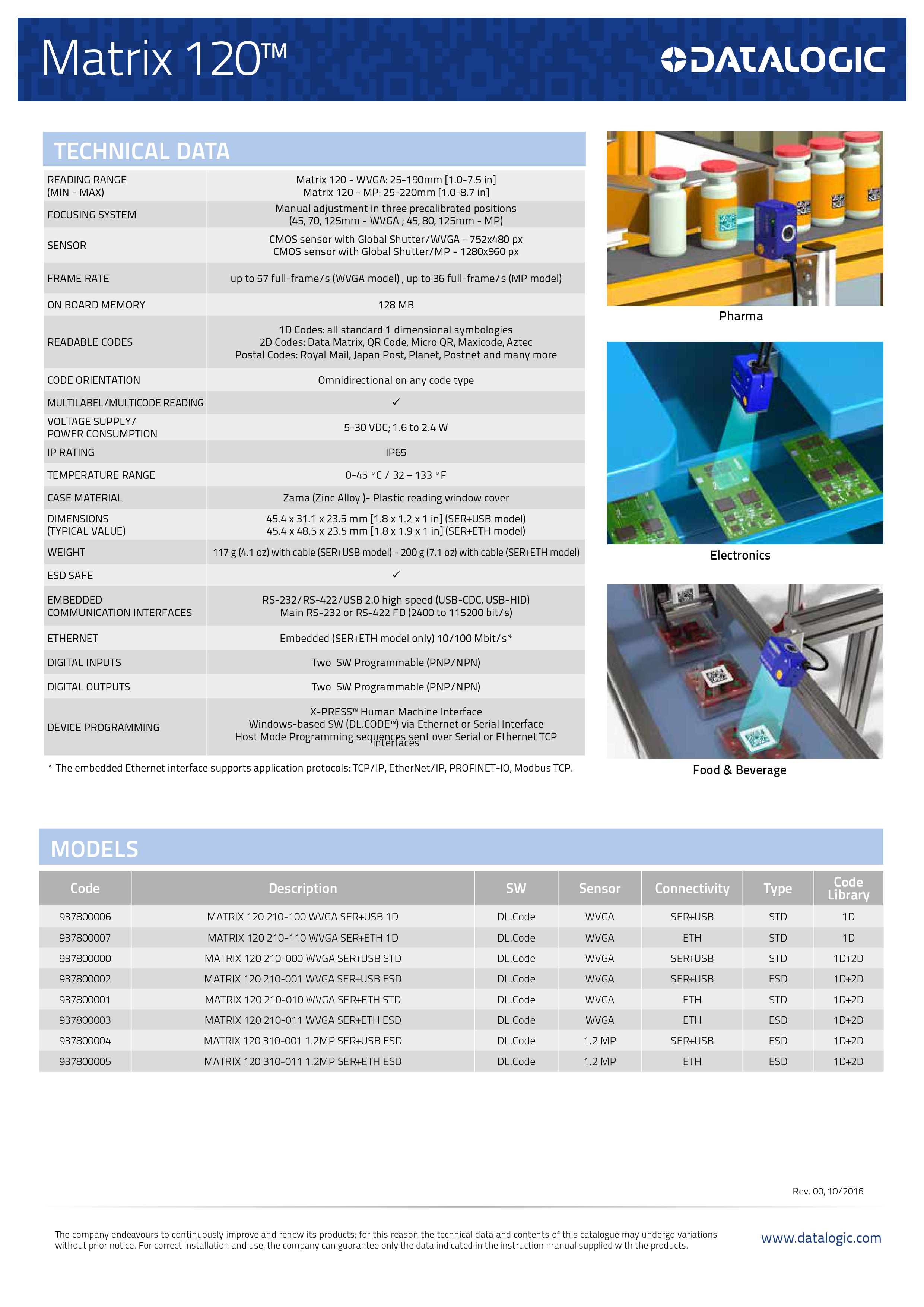 Matrix 120™

DATALOGIC

TECHNICAL DATA

| | |
|---|---|
| READING RANGE (MIN - MAX) | Matrix 120 - WVGA: 25-190mm [1.0-7.5 in] Matrix 120 - MP: 25-220mm [1.0-8.7 in] |
| FOCUSING SYSTEM | Manual adjustment in three precalibrated positions (45, 70, 125mm - WVGA ; 45, 80, 125mm - MP) |
| SENSOR | CMOS sensor with Global Shutter/WVGA - 752x480 px CMOS sensor with Global Shutter/MP - 1280x960 px |
| FRAME RATE | up to 57 full-frame/s (WVGA model) , up to 36 full-frame/s (MP model) |
| ON BOARD MEMORY | 128 MB |
| READABLE CODES | 1D Codes: all standard 1 dimensional symbologies 2D Codes: Data Matrix, QR Code, Micro QR, Maxicode, Aztec Postal Codes: Royal Mail, Japan Post, Planet, Postnet and many more |
| CODE ORIENTATION | Omnidirectional on any code type |
| MULTILABEL/MULTICODE READING | ✓ |
| VOLTAGE SUPPLY/ POWER CONSUMPTION | 5-30 VDC; 1.6 to 2.4 W |
| IP RATING | IP65 |
| TEMPERATURE RANGE | 0-45 °C / 32 – 133 °F |
| CASE MATERIAL | Zama (Zinc Alloy )- Plastic reading window cover |
| DIMENSIONS (TYPICAL VALUE) | 45.4 x 31.1 x 23.5 mm [1.8 x 1.2 x 1 in] (SER+USB model) 45.4 x 48.5 x 23.5 mm [1.8 x 1.9 x 1 in] (SER+ETH model) |
| WEIGHT | 117 g (4.1 oz) with cable (SER+USB model) - 200 g (7.1 oz) with cable (SER+ETH model) |
| ESD SAFE | ✓ |
| EMBEDDED COMMUNICATION INTERFACES | RS-232/RS-422/USB 2.0 high speed (USB-CDC, USB-HID) Main RS-232 or RS-422 FD (2400 to 115200 bit/s) |
| ETHERNET | Embedded (SER+ETH model only) 10/100 Mbit/s* |
| DIGITAL INPUTS | Two SW Programmable (PNP/NPN) |
| DIGITAL OUTPUTS | Two SW Programmable (PNP/NPN) |
| DEVICE PROGRAMMING | X-PRESS™ Human Machine Interface Windows-based SW (DL.CODE™) via Ethernet or Serial Interface Host Mode Programming sequences sent over Serial or Ethernet TCP interfaces |

* The embedded Ethernet interface supports application protocols: TCP/IP, EtherNet/IP, PROFINET-IO, Modbus TCP.

Pharma

Electronics

Food & Beverage

MODELS

| Code | Description | SW | Sensor | Connectivity | Type | Code Library |
|---|---|---|---|---|---|---|
| 937800006 | MATRIX 120 210-100 WVGA SER+USB 1D | DL.Code | WVGA | SER+USB | STD | 1D |
| 937800007 | MATRIX 120 210-110 WVGA SER+ETH 1D | DL.Code | WVGA | ETH | STD | 1D |
| 937800000 | MATRIX 120 210-000 WVGA SER+USB STD | DL.Code | WVGA | SER+USB | STD | 1D+2D |
| 937800002 | MATRIX 120 210-001 WVGA SER+USB ESD | DL.Code | WVGA | SER+USB | ESD | 1D+2D |
| 937800001 | MATRIX 120 210-010 WVGA SER+ETH STD | DL.Code | WVGA | ETH | STD | 1D+2D |
| 937800003 | MATRIX 120 210-011 WVGA SER+ETH ESD | DL.Code | WVGA | ETH | ESD | 1D+2D |
| 937800004 | MATRIX 120 310-001 1.2MP SER+USB ESD | DL.Code | 1.2 MP | SER+USB | ESD | 1D+2D |
| 937800005 | MATRIX 120 310-011 1.2MP SER+ETH ESD | DL.Code | 1.2 MP | ETH | ESD | 1D+2D |

Rev. 00, 10/2016

The company endeavours to continuously improve and renew its products; for this reason the technical data and contents of this catalogue may undergo variations without prior notice. For correct installation and use, the company can guarantee only the data indicated in the instruction manual supplied with the products.

www.datalogic.com